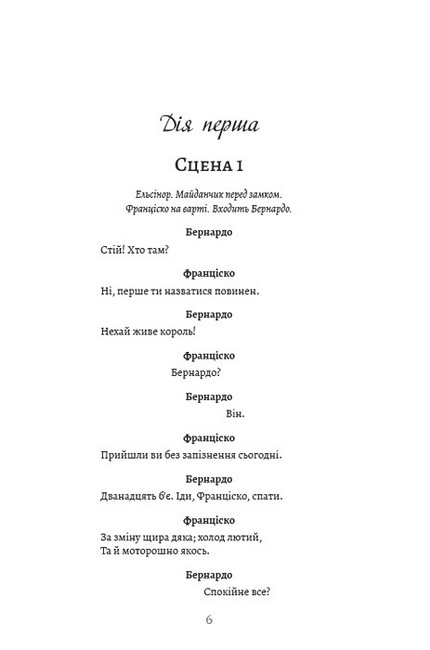 Дія перша

Сцена 1

Ельсінор. Майданчик перед замком. Франціско на варті. Входить Бернардо.

Бернардо

Стій! Хто там?

Франціско

Ні, перше ти назватися повинен.

Бернардо

Нехай живе король!

Франціско

Бернардо?

Бернардо

Він.

Франціско

Прийшли ви без запізнення сьогодні.

Бернардо

Дванадцять б'є. Іди, Франціско, спати.

Франціско

За зміну щира дяка; холод лютий,
Та й моторошно якось.

Бернардо

Спокійне все?

6